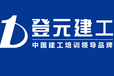 登元建工
中国建工培训领导品牌